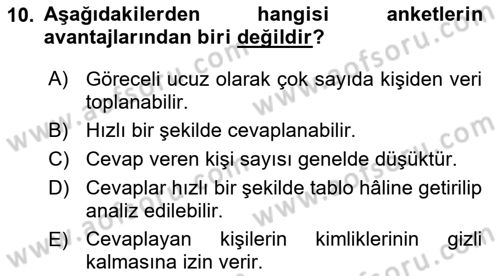 10. Aşağıdakilerden hangisi anketlerin avantajlarından biri değildir?

A) Göreceli ucuz olarak çok sayıda kişiden veri toplanabilir.

B) Hızlı bir şekilde cevaplanabilir.

C) Cevap veren kişi sayısı genelde düşüktür.

D) Cevaplar hızlı bir şekilde tablo hâline getirilip analiz edilebilir.

E) Cevaplayan kişilerin kimliklerinin gizli kalmasına izin verir.

www.aofsoru.com